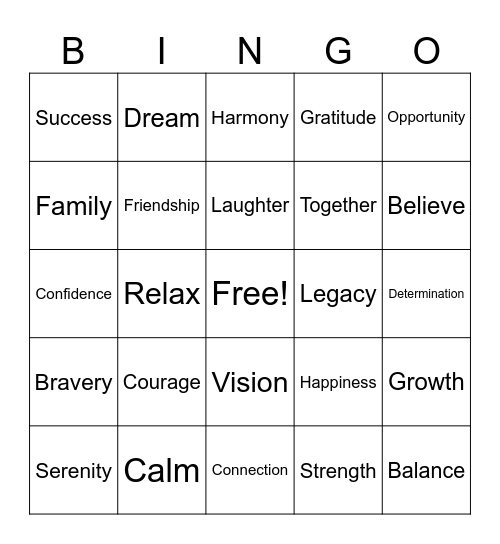 | B | I | N | G | O |
|---|---|---|---|---|
| Success | Dream | Harmony | Gratitude | Opportunity |
| Family | Friendship | Laughter | Together | Believe |
| Confidence | Relax | Free! | Legacy | Determination |
| Bravery | Courage | Vision | Happiness | Growth |
| Serenity | Calm | Connection | Strength | Balance |